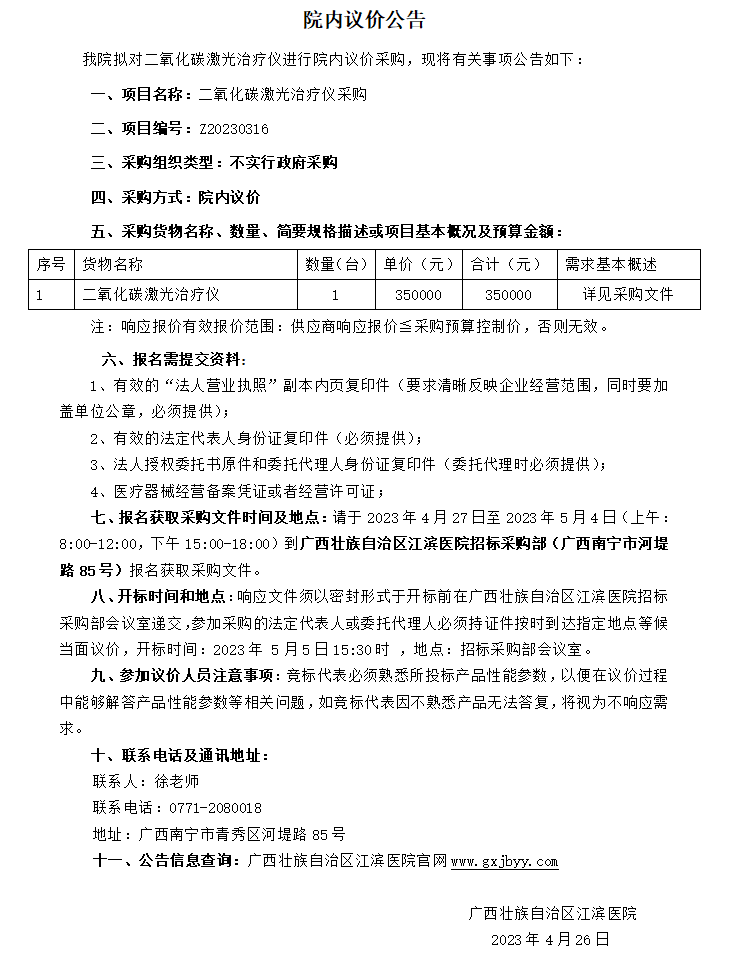 院内议价公告

我院拟对二氧化碳激光治疗仪进行院内议价采购，现将有关事项公告如下：

一、项目名称：二氧化碳激光治疗仪采购

二、项目编号：Z20230316

三、采购组织类型：不实行政府采购

四、采购方式：院内议价

五、采购货物名称、数量、简要规格描述或项目基本概况及预算金额：

| 序号 | 货物名称 | 数量（台） | 单价（元） | 合计（元） | 需求基本概述 |
|---|---|---|---|---|---|
| 1 | 二氧化碳激光治疗仪 | 1 | 350000 | 350000 | 详见采购文件 |

注：响应报价有效报价范围：供应商响应报价≦采购预算控制价，否则无效。

六、报名需提交资料：

1、有效的“法人营业执照”副本内页复印件（要求清晰反映企业经营范围，同时要加盖单位公章，必须提供）；

2、有效的法定代表人身份证复印件（必须提供）；

3、法人授权委托书原件和委托代理人身份证复印件（委托代理时必须提供）；

4、医疗器械经营备案凭证或者经营许可证；

七、报名获取采购文件时间及地点：请于 2023 年 4 月 27 日至 2023 年 5 月 4 日（上午：8:00-12:00，下午 15:00-18:00）到广西壮族自治区江滨医院招标采购部（广西南宁市河堤路 85 号）报名获取采购文件。

八、开标时间和地点：响应文件须以密封形式于开标前在广西壮族自治区江滨医院招标采购部会议室递交，参加采购的法定代表人或委托代理人必须持证件按时到达指定地点等候当面议价，开标时间：2023 年 5 月 5 日 15:30 时 ，地点：招标采购部会议室。

九、参加议价人员注意事项：竞标代表必须熟悉所投标产品性能参数，以便在议价过程中能够解答产品性能参数等相关问题，如竞标代表因不熟悉产品无法答复，将视为不响应需求。

十、联系电话及通讯地址：

联系人：徐老师

联系电话：0771-2080018

地址：广西南宁市青秀区河堤路 85 号

十一、公告信息查询：广西壮族自治区江滨医院官网 www.gxjbyy.com

广西壮族自治区江滨医院

2023 年 4 月 26 日